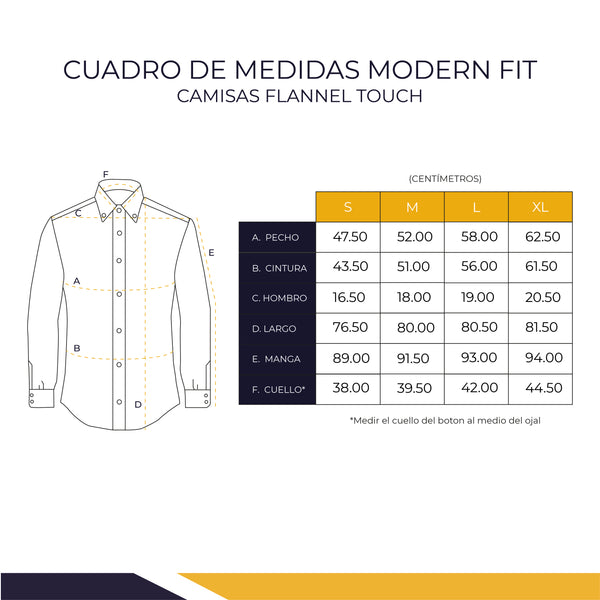 CUADRO DE MEDIDAS MODERN FIT
CAMISAS FLANNEL TOUCH

F
C
E
A
B
D

(CENTÍMETROS)

| | S | M | L | XL |
|---|---|---|---|---|
| A. PECHO | 47.50 | 52.00 | 58.00 | 62.50 |
| B. CINTURA | 43.50 | 51.00 | 56.00 | 61.50 |
| C. HOMBRO | 16.50 | 18.00 | 19.00 | 20.50 |
| D. LARGO | 76.50 | 80.00 | 80.50 | 81.50 |
| E. MANGA | 89.00 | 91.50 | 93.00 | 94.00 |
| F. CUELLO* | 38.00 | 39.50 | 42.00 | 44.50 |

*Medir el cuello del boton al medio del ojal